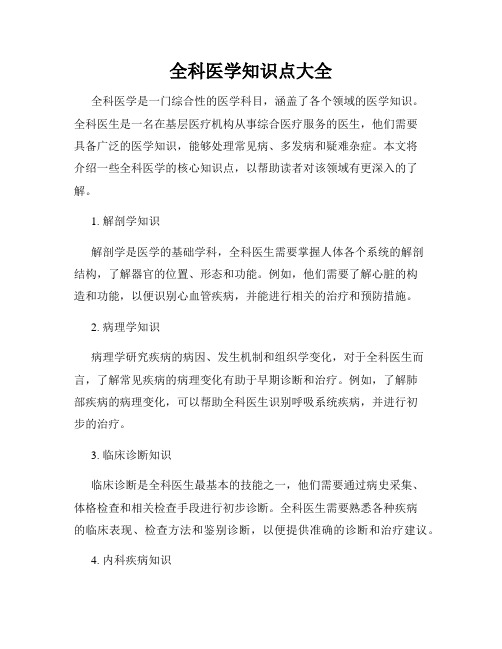 全科医学知识点大全

全科医学是一门综合性的医学科目，涵盖了各个领域的医学知识。全科医生是一名在基层医疗机构从事综合医疗服务的医生，他们需要具备广泛的医学知识，能够处理常见病、多发病和疑难杂症。本文将介绍一些全科医学的核心知识点，以帮助读者对该领域有更深入的了解。

1. 解剖学知识

解剖学是医学的基础学科，全科医生需要掌握人体各个系统的解剖结构，了解器官的位置、形态和功能。例如，他们需要了解心脏的构造和功能，以便识别心血管疾病，并能进行相关的治疗和预防措施。

2. 病理学知识

病理学研究疾病的病因、发生机制和组织学变化，对于全科医生而言，了解常见疾病的病理变化有助于早期诊断和治疗。例如，了解肺部疾病的病理变化，可以帮助全科医生识别呼吸系统疾病，并进行初步的治疗。

3. 临床诊断知识

临床诊断是全科医生最基本的技能之一，他们需要通过病史采集、体格检查和相关检查手段进行初步诊断。全科医生需要熟悉各种疾病的临床表现、检查方法和鉴别诊断，以便提供准确的诊断和治疗建议。

4. 内科疾病知识